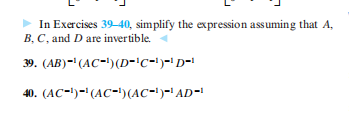 In Exercises 39–40, simplify the expression assuming that $A$, $B$, $C$, and $D$ are invertible.

39. $(AB)^{-1}(AC^{-1})(D^{-1}C^{-1})^{-1}D^{-1}$

40. $(AC^{-1})^{-1}(AC^{-1})(AC^{-1})^{-1}AD^{-1}$